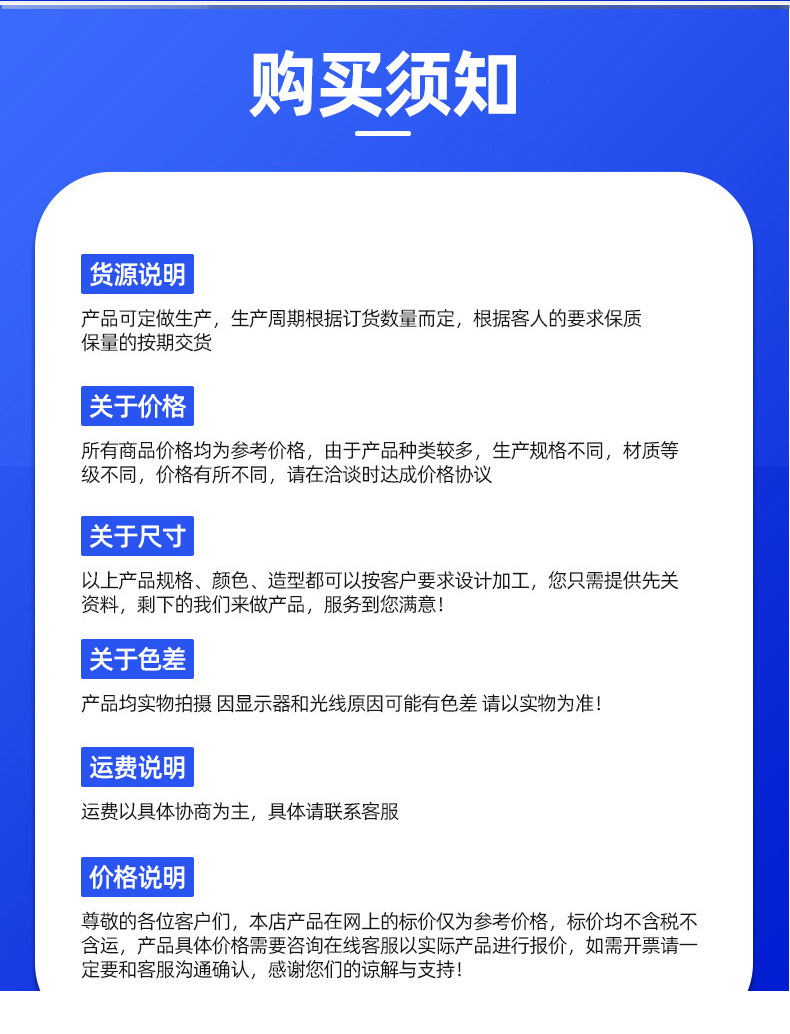 购买须知

货源说明

产品可定做生产，生产周期根据订货数量而定，根据客人的要求保质保量的按期交货

关于价格

所有商品价格均为参考价格，由于产品种类较多，生产规格不同，材质等级不同，价格有所不同，请在洽谈时达成价格协议

关于尺寸

以上产品规格、颜色、造型都可以按客户要求设计加工，您只需提供先关资料，剩下的我们来做产品，服务到您满意！

关于色差

产品均实物拍摄 因显示器和光线原因可能有色差 请以实物为准！

运费说明

运费以具体协商为主，具体请联系客服

价格说明

尊敬的各位客户们，本店产品在网上的标价仅为参考价格，标价均不含税不含运，产品具体价格需要咨询在线客服以实际产品进行报价，如需开票请一定要和客服沟通确认，感谢您们的谅解与支持！